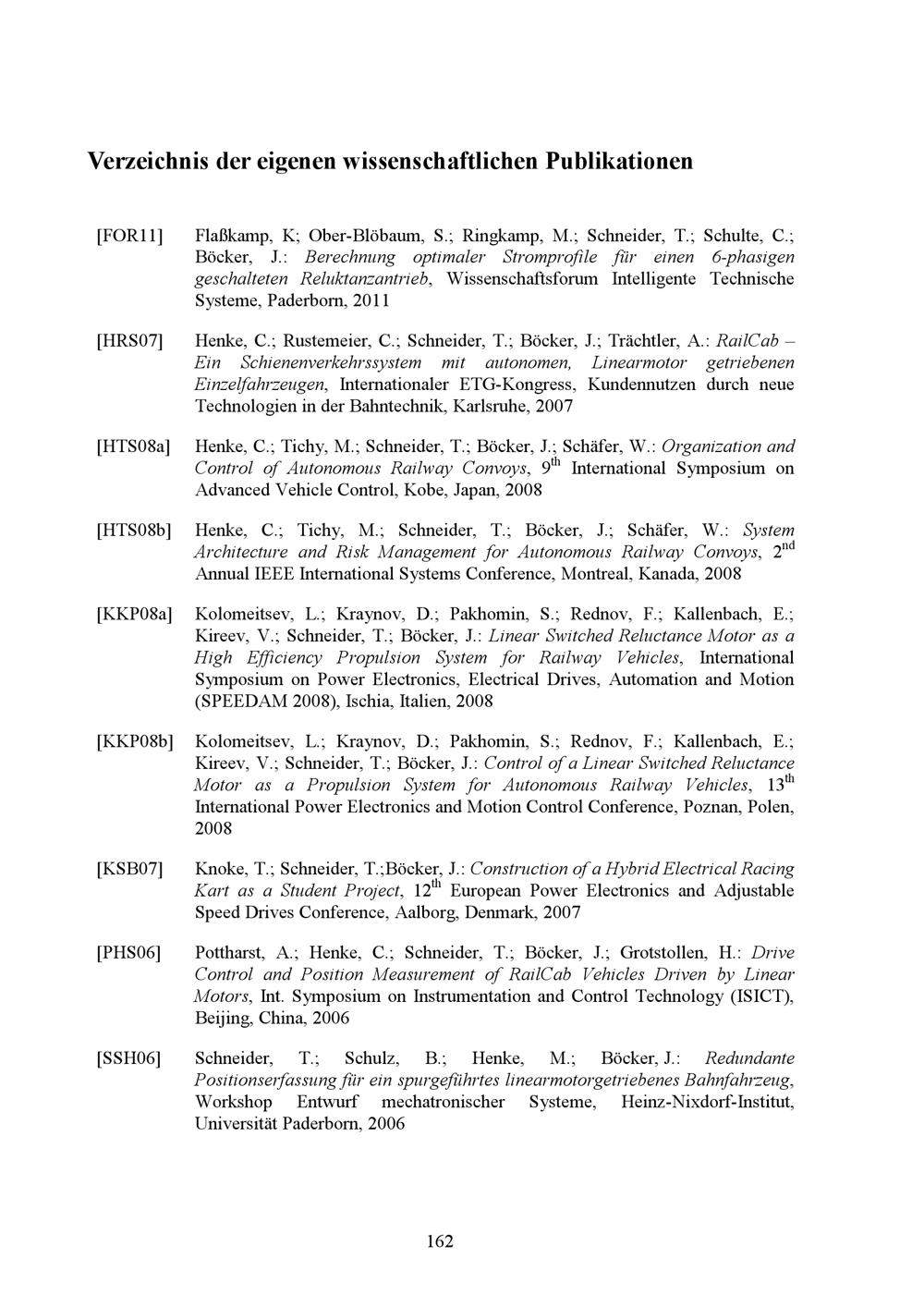 Verzeichnis der eigenen wissenschaftlichen Publikationen

[FOR11] Flaßkamp, K; Ober-Blöbaum, S.; Ringkamp, M.; Schneider, T.; Schulte, C.; Böcker, J.: Berechnung optimaler Stromprofile für einen 6-phasigen geschalteten Reluktanzantrieb, Wissenschaftsforum Intelligente Technische Systeme, Paderborn, 2011

[HRS07] Henke, C.; Rustemeier, C.; Schneider, T.; Böcker, J.; Trächtler, A.: RailCab – Ein Schienenverkehrssystem mit autonomen, Linearmotor getriebenen Einzelfahrzeugen, Internationaler ETG-Kongress, Kundennutzen durch neue Technologien in der Bahntechnik, Karlsruhe, 2007

[HTS08a] Henke, C.; Tichy, M.; Schneider, T.; Böcker, J.; Schäfer, W.: Organization and Control of Autonomous Railway Convoys, $9^{th}$ International Symposium on Advanced Vehicle Control, Kobe, Japan, 2008

[HTS08b] Henke, C.; Tichy, M.; Schneider, T.; Böcker, J.; Schäfer, W.: System Architecture and Risk Management for Autonomous Railway Convoys, $2^{nd}$ Annual IEEE International Systems Conference, Montreal, Kanada, 2008

[KKP08a] Kolomeitsev, L.; Kraynov, D.; Pakhomin, S.; Rednov, F.; Kallenbach, E.; Kireev, V.; Schneider, T.; Böcker, J.: Linear Switched Reluctance Motor as a High Efficiency Propulsion System for Railway Vehicles, International Symposium on Power Electronics, Electrical Drives, Automation and Motion (SPEEDAM 2008), Ischia, Italien, 2008

[KKP08b] Kolomeitsev, L.; Kraynov, D.; Pakhomin, S.; Rednov, F.; Kallenbach, E.; Kireev, V.; Schneider, T.; Böcker, J.: Control of a Linear Switched Reluctance Motor as a Propulsion System for Autonomous Railway Vehicles, $13^{th}$ International Power Electronics and Motion Control Conference, Poznan, Polen, 2008

[KSB07] Knoke, T.; Schneider, T.;Böcker, J.: Construction of a Hybrid Electrical Racing Kart as a Student Project, $12^{th}$ European Power Electronics and Adjustable Speed Drives Conference, Aalborg, Denmark, 2007

[PHS06] Pottharst, A.; Henke, C.; Schneider, T.; Böcker, J.; Grotstollen, H.: Drive Control and Position Measurement of RailCab Vehicles Driven by Linear Motors, Int. Symposium on Instrumentation and Control Technology (ISICT), Beijing, China, 2006

[SSH06] Schneider, T.; Schulz, B.; Henke, M.; Böcker, J.: Redundante Positionserfassung für ein spurgeführtes linearmotorgetriebenes Bahnfahrzeug, Workshop Entwurf mechatronischer Systeme, Heinz-Nixdorf-Institut, Universität Paderborn, 2006

162